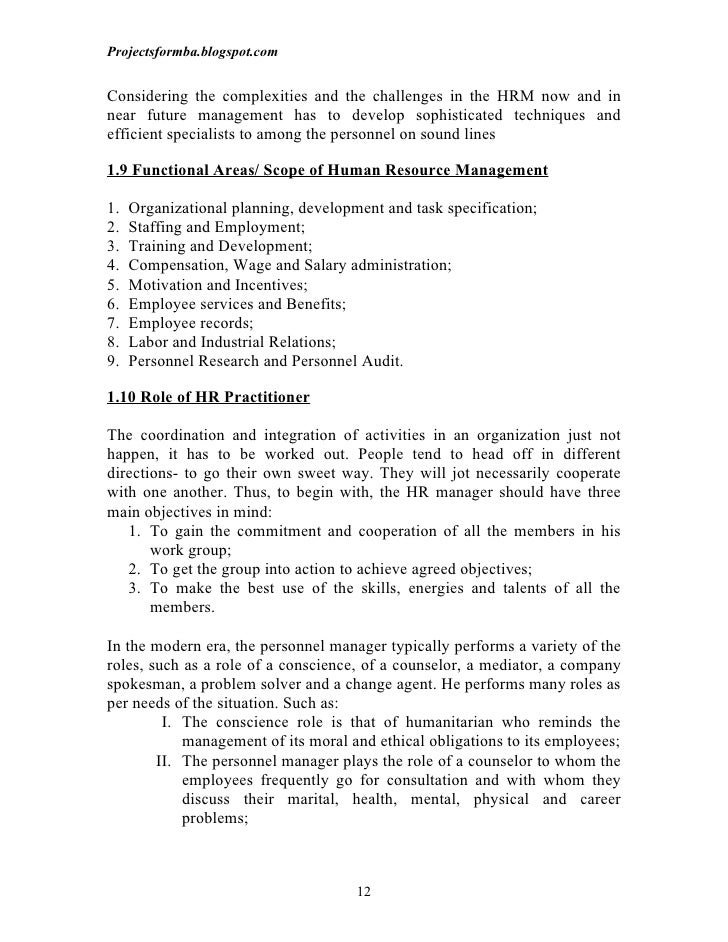 Projectsformba.blogspot.com

Considering the complexities and the challenges in the HRM now and in near future management has to develop sophisticated techniques and efficient specialists to among the personnel on sound lines

1.9 Functional Areas/ Scope of Human Resource Management

1. Organizational planning, development and task specification;
2. Staffing and Employment;
3. Training and Development;
4. Compensation, Wage and Salary administration;
5. Motivation and Incentives;
6. Employee services and Benefits;
7. Employee records;
8. Labor and Industrial Relations;
9. Personnel Research and Personnel Audit.

1.10 Role of HR Practitioner

The coordination and integration of activities in an organization just not happen, it has to be worked out. People tend to head off in different directions- to go their own sweet way. They will jot necessarily cooperate with one another. Thus, to begin with, the HR manager should have three main objectives in mind:
1. To gain the commitment and cooperation of all the members in his work group;
2. To get the group into action to achieve agreed objectives;
3. To make the best use of the skills, energies and talents of all the members.

In the modern era, the personnel manager typically performs a variety of the roles, such as a role of a conscience, of a counselor, a mediator, a company spokesman, a problem solver and a change agent. He performs many roles as per needs of the situation. Such as:
I. The conscience role is that of humanitarian who reminds the management of its moral and ethical obligations to its employees;
II. The personnel manager plays the role of a counselor to whom the employees frequently go for consultation and with whom they discuss their marital, health, mental, physical and career problems;

12